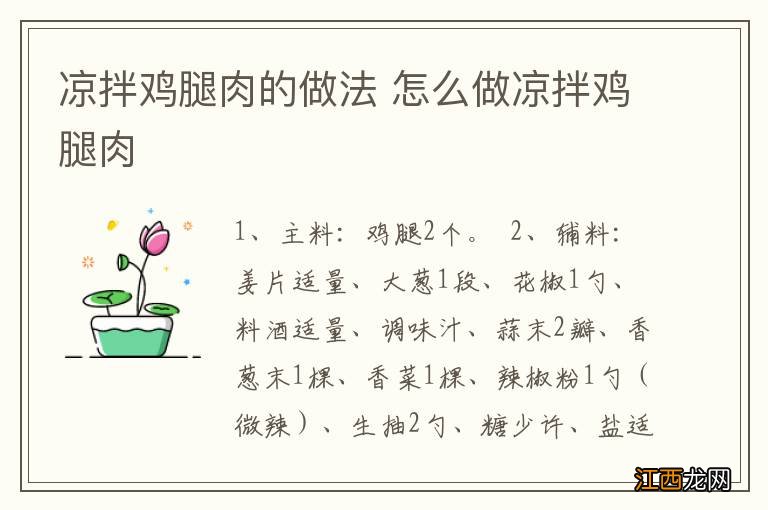 凉拌鸡腿肉的做法 怎么做凉拌鸡腿肉

1、主料：鸡腿2个。 2、辅料：姜片适量、大葱1段、花椒1勺、料酒适量、调味汁、蒜末2瓣、香葱末1棵、香菜1棵、辣椒粉1勺（微辣）、生抽2勺、糖少许、盐适

江西龙网